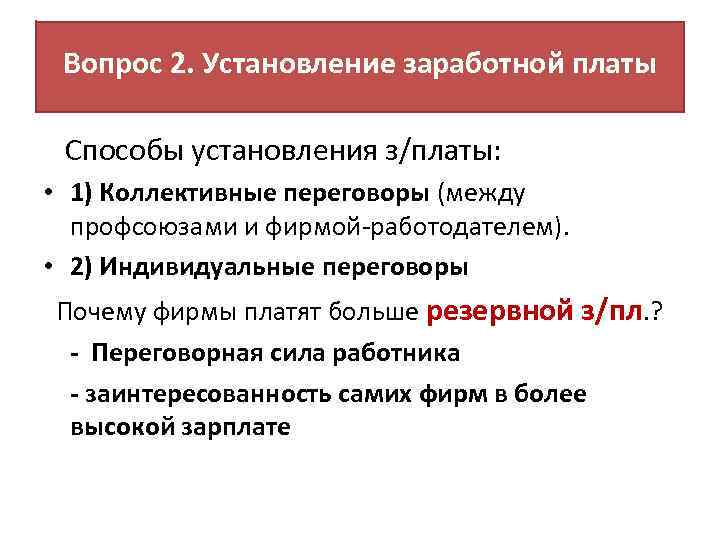 Вопрос 2. Установление заработной платы

Способы установления з/платы:

• 1) Коллективные переговоры (между профсоюзами и фирмой-работодателем).

• 2) Индивидуальные переговоры

Почему фирмы платят больше резервной з/пл.?

- Переговорная сила работника

- заинтересованность самих фирм в более высокой зарплате